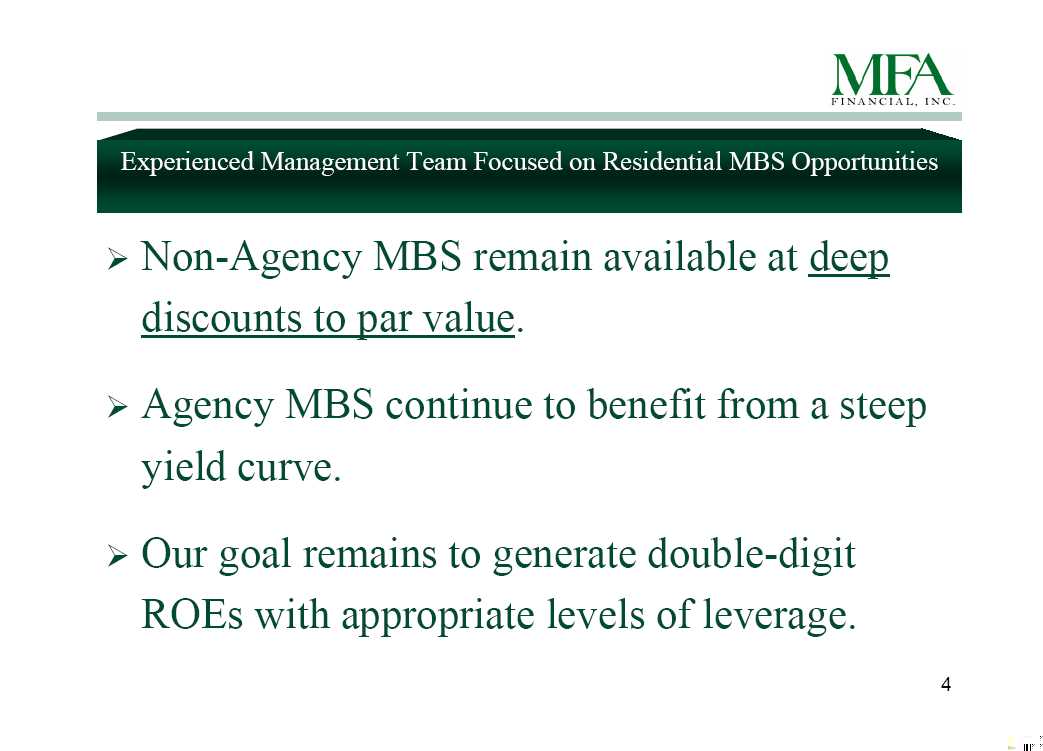 MFA
FINANCIAL, INC.

Experienced Management Team Focused on Residential MBS Opportunities

➢ Non-Agency MBS remain available at deep discounts to par value.

➢ Agency MBS continue to benefit from a steep yield curve.

➢ Our goal remains to generate double-digit ROEs with appropriate levels of leverage.

4